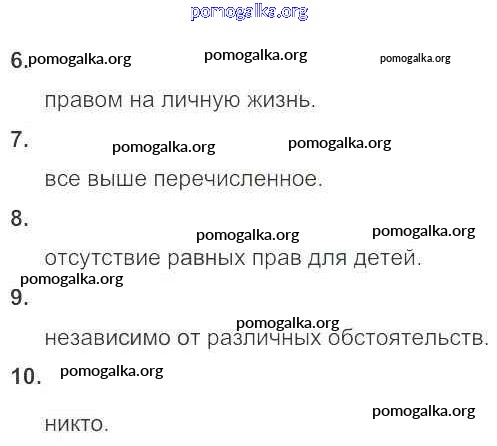 6.

правом на личную жизнь.

7.

все выше перечисленное.

8.

отсутствие равных прав для детей.

9.

независимо от различных обстоятельств.

10.

никто.

pomogalka.org